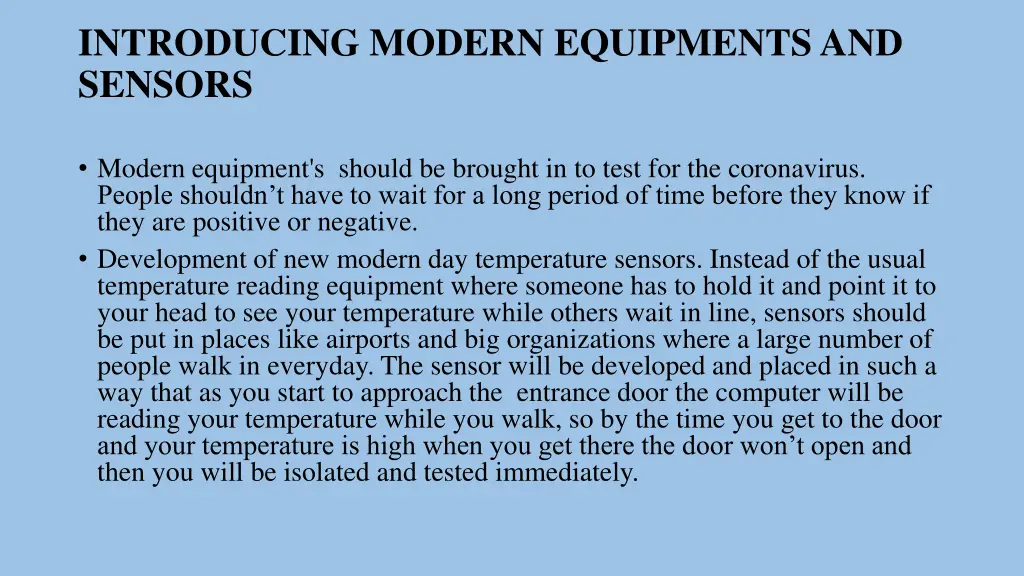 INTRODUCING MODERN EQUIPMENTS AND SENSORS

• Modern equipment's should be brought in to test for the coronavirus. People shouldn’t have to wait for a long period of time before they know if they are positive or negative.
• Development of new modern day temperature sensors. Instead of the usual temperature reading equipment where someone has to hold it and point it to your head to see your temperature while others wait in line, sensors should be put in places like airports and big organizations where a large number of people walk in everyday. The sensor will be developed and placed in such a way that as you start to approach the entrance door the computer will be reading your temperature while you walk, so by the time you get to the door and your temperature is high when you get there the door won’t open and then you will be isolated and tested immediately.